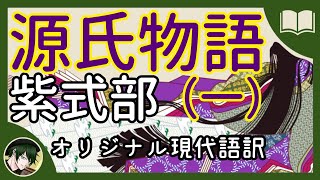 源氏物語

紫式部（一）

オリジナル現代語訳